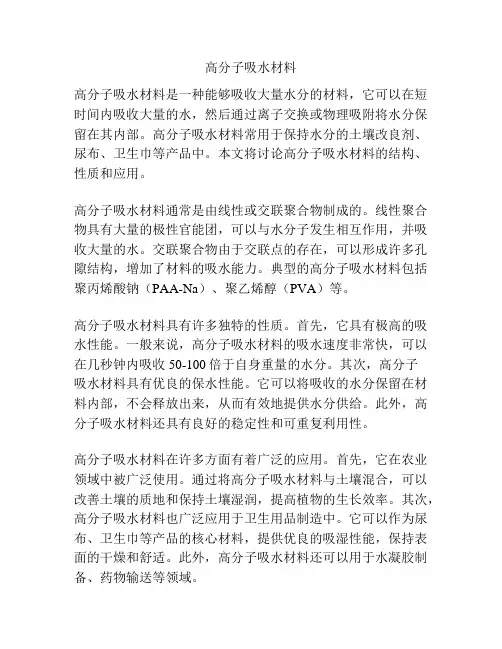 高分子吸水材料

高分子吸水材料是一种能够吸收大量水分的材料，它可以在短时间内吸收大量的水，然后通过离子交换或物理吸附将水分保留在其内部。高分子吸水材料常用于保持水分的土壤改良剂、尿布、卫生巾等产品中。本文将讨论高分子吸水材料的结构、性质和应用。

高分子吸水材料通常是由线性或交联聚合物制成的。线性聚合物具有大量的极性官能团，可以与水分子发生相互作用，并吸收大量的水。交联聚合物由于交联点的存在，可以形成许多孔隙结构，增加了材料的吸水能力。典型的高分子吸水材料包括聚丙烯酸钠（PAA-Na）、聚乙烯醇（PVA）等。

高分子吸水材料具有许多独特的性质。首先，它具有极高的吸水性能。一般来说，高分子吸水材料的吸水速度非常快，可以在几秒钟内吸收 50-100 倍于自身重量的水分。其次，高分子吸水材料具有优良的保水性能。它可以将吸收的水分保留在材料内部，不会释放出来，从而有效地提供水分供给。此外，高分子吸水材料还具有良好的稳定性和可重复利用性。

高分子吸水材料在许多方面有着广泛的应用。首先，它在农业领域中被广泛使用。通过将高分子吸水材料与土壤混合，可以改善土壤的质地和保持土壤湿润，提高植物的生长效率。其次，高分子吸水材料也广泛应用于卫生用品制造中。它可以作为尿布、卫生巾等产品的核心材料，提供优良的吸湿性能，保持表面的干燥和舒适。此外，高分子吸水材料还可以用于水凝胶制备、药物输送等领域。